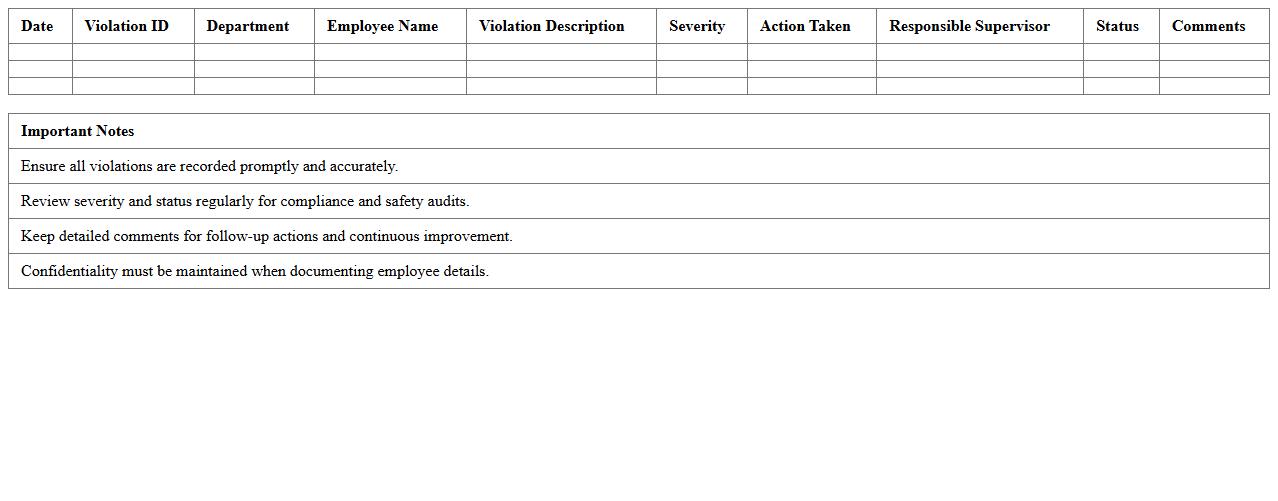 | Date | Violation ID | Department | Employee Name | Violation Description | Severity | Action Taken | Responsible Supervisor | Status | Comments |
|---|---|---|---|---|---|---|---|---|---|
| | | | | | | | | | |
| | | | | | | | | | |
| | | | | | | | | | |

| Important Notes |
|---|
| Ensure all violations are recorded promptly and accurately. |
| Review severity and status regularly for compliance and safety audits. |
| Keep detailed comments for follow-up actions and continuous improvement. |
| Confidentiality must be maintained when documenting employee details. |